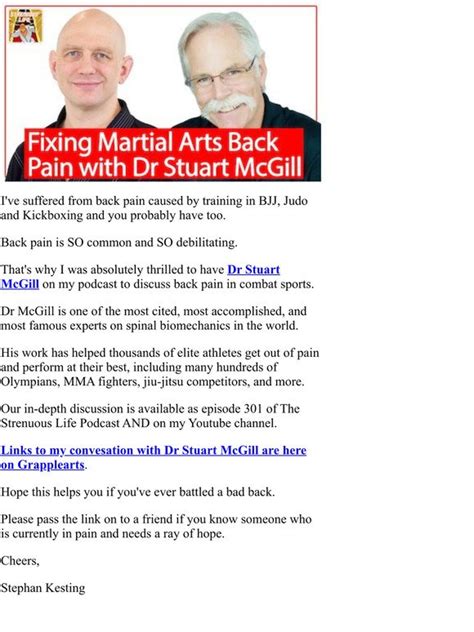 Fixing Martial Arts Back Pain with Dr Stuart McGill

I've suffered from back pain caused by training in BJJ, Judo and Kickboxing and you probably have too.

Back pain is SO common and SO debilitating.

That's why I was absolutely thrilled to have Dr Stuart McGill on my podcast to discuss back pain in combat sports.

Dr McGill is one of the most cited, most accomplished, and most famous experts on spinal biomechanics in the world.

His work has helped thousands of elite athletes get out of pain and perform at their best, including many hundreds of Olympians, MMA fighters, jiu-jitsu competitors, and more.

Our in-depth discussion is available as episode 301 of The Strenuous Life Podcast AND on my Youtube channel.

Links to my convesation with Dr Stuart McGill are here on Grapplearts.

Hope this helps you if you've ever battled a bad back.

Please pass the link on to a friend if you know someone who is currently in pain and needs a ray of hope.

Cheers,

Stephan Kesting